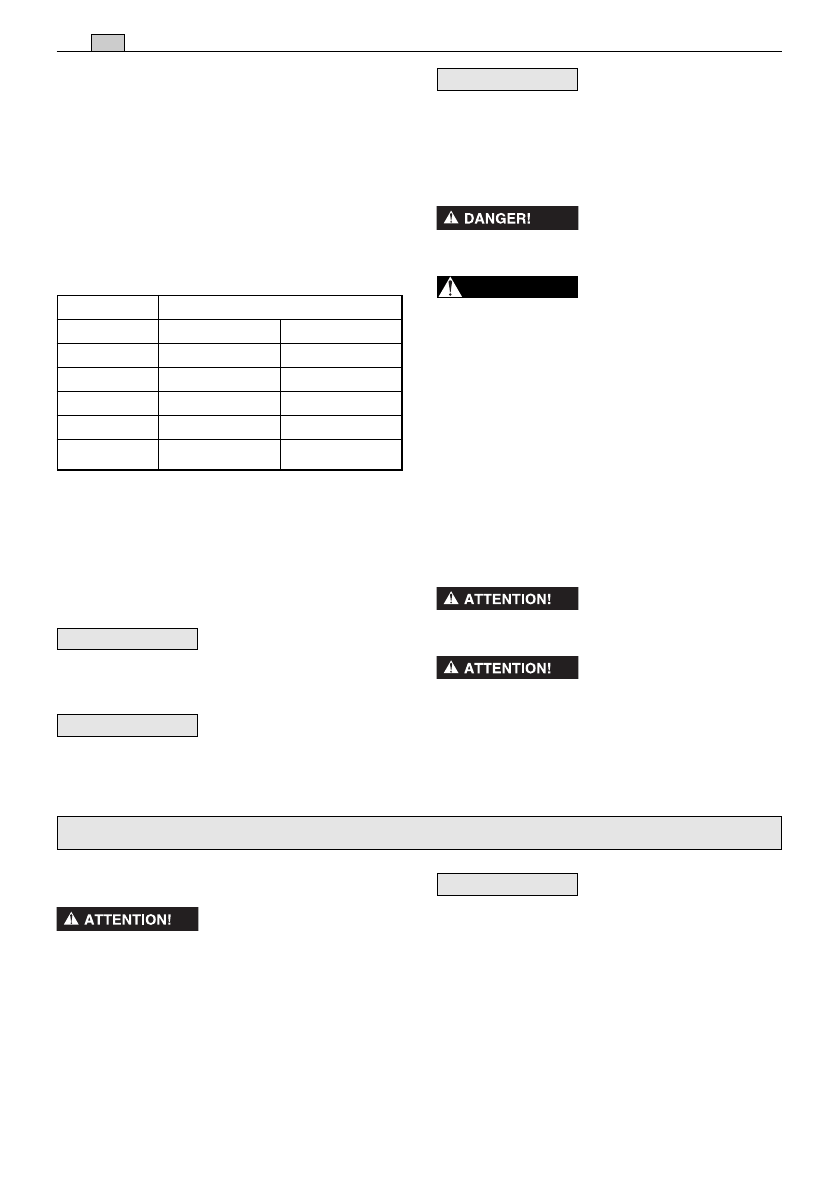 DANGER!

ATTENTION!

ATTENTION!

ATTENTION!